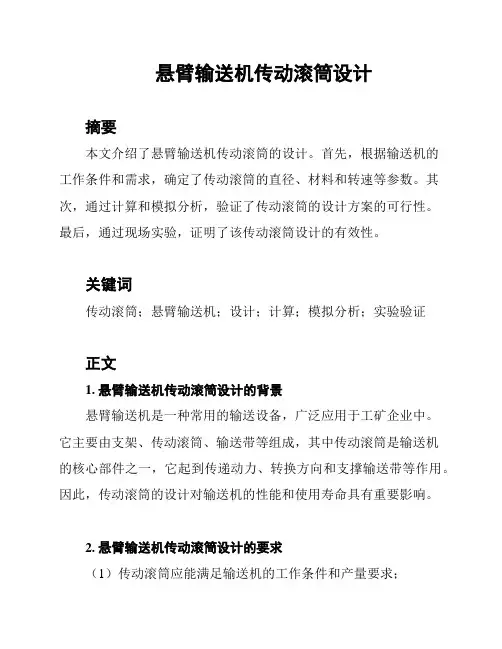 悬臂输送机传动滚筒设计

摘要

本文介绍了悬臂输送机传动滚筒的设计。首先，根据输送机的工作条件和需求，确定了传动滚筒的直径、材料和转速等参数。其次，通过计算和模拟分析，验证了传动滚筒的设计方案的可行性。最后，通过现场实验，证明了该传动滚筒设计的有效性。

关键词

传动滚筒；悬臂输送机；设计；计算；模拟分析；实验验证

正文

1. 悬臂输送机传动滚筒设计的背景

悬臂输送机是一种常用的输送设备，广泛应用于工矿企业中。它主要由支架、传动滚筒、输送带等组成，其中传动滚筒是输送机的核心部件之一，它起到传递动力、转换方向和支撑输送带等作用。因此，传动滚筒的设计对输送机的性能和使用寿命具有重要影响。

2. 悬臂输送机传动滚筒设计的要求

（1）传动滚筒应能满足输送机的工作条件和产量要求；